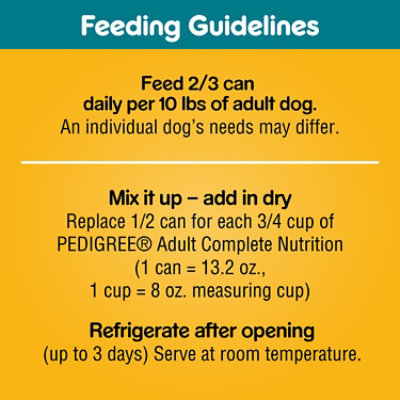 Feeding Guidelines

Feed 2/3 can daily per 10 lbs of adult dog.
An individual dog's needs may differ.

Mix it up – add in dry
Replace 1/2 can for each 3/4 cup of PEDIGREE® Adult Complete Nutrition (1 can = 13.2 oz., 1 cup = 8 oz. measuring cup)

Refrigerate after opening
(up to 3 days) Serve at room temperature.